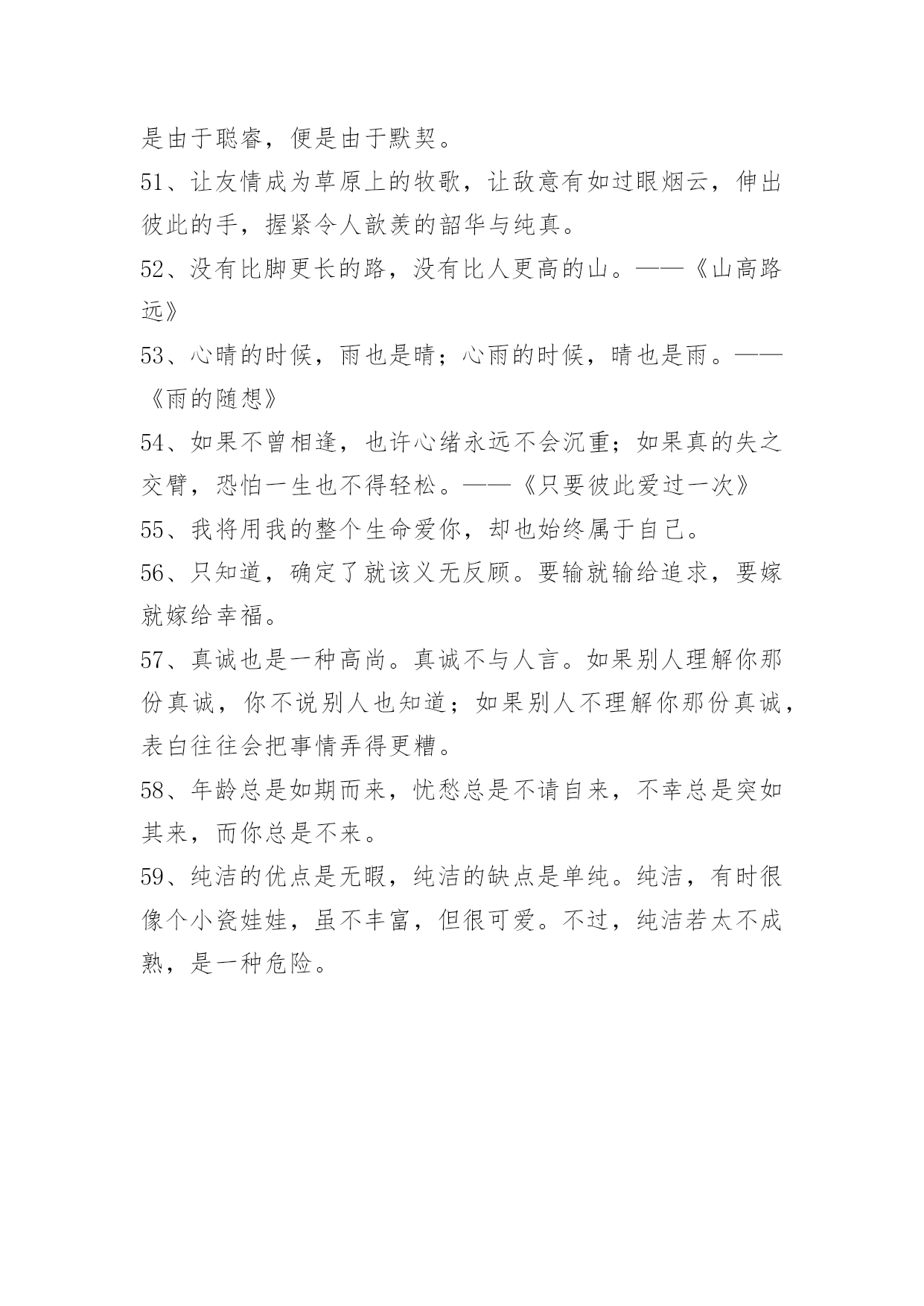 是由于聪睿，便是由于默契。

51、让友情成为草原上的牧歌，让敌意有如过眼烟云，伸出彼此的手，握紧令人歆羡的韶华与纯真。

52、没有比脚更长的路，没有比人更高的山。——《山高路远》

53、心晴的时候，雨也是晴；心雨的时候，晴也是雨。——《雨的随想》

54、如果不曾相逢，也许心绪永远不会沉重；如果真的失之交臂，恐怕一生也不得轻松。——《只要彼此爱过一次》

55、我将用我的整个生命爱你，却也始终属于自己。

56、只知道，确定了就该义无反顾。要输就输给追求，要嫁就嫁给幸福。

57、真诚也是一种高尚。真诚不与人言。如果别人理解你那份真诚，你不说别人也知道；如果别人不理解你那份真诚，表白往往会把事情弄得更糟。

58、年龄总是如期而来，忧愁总是不请自来，不幸总是突如其来，而你总是不来。

59、纯洁的优点是无暇，纯洁的缺点是单纯。纯洁，有时很像个小瓷娃娃，虽不丰富，但很可爱。不过，纯洁若太不成熟，是一种危险。